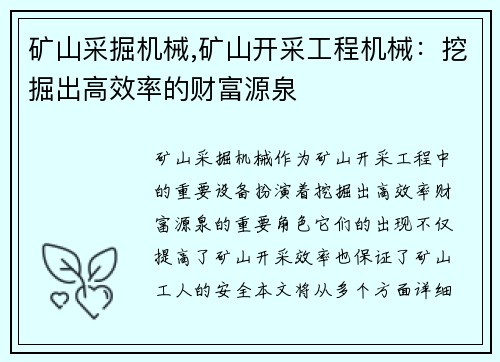 矿山采掘机械,矿山开采工程机械：挖掘出高效率的财富源泉

矿山采掘机械作为矿山开采工程中的重要设备扮演着挖掘出高效率财富源泉的重要角色它们的出现不仅提高了矿山开采效率也保证了矿山工人的安全本文将从多个方面详细